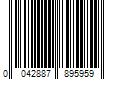 0 042887 895959